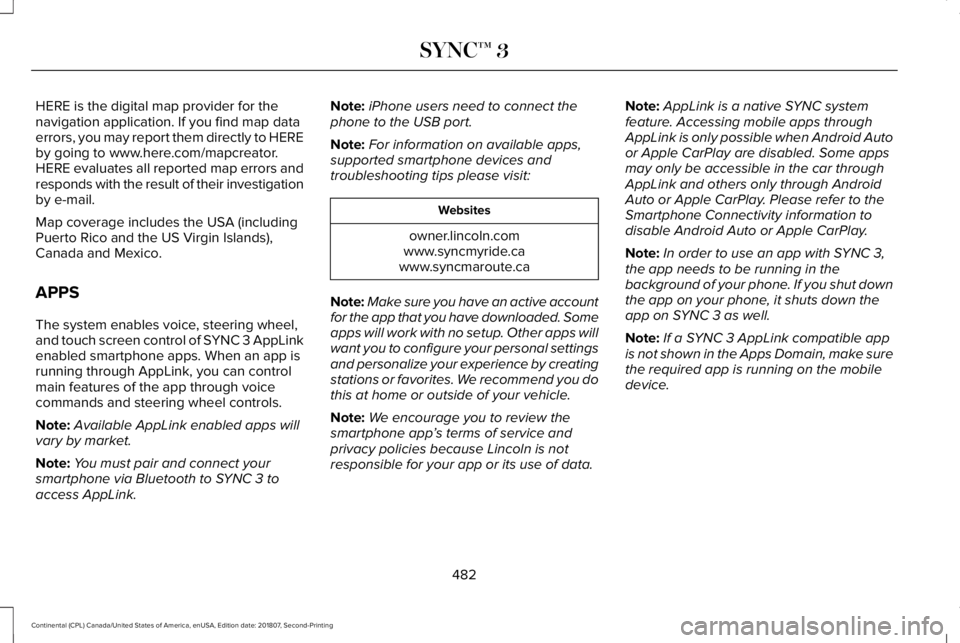 SYNC™ 3

HERE is the digital map provider for the navigation application. If you find map data errors, you may report them directly to HERE by going to www.here.com/mapcreator. HERE evaluates all reported map errors and responds with the result of their investigation by e-mail.

Map coverage includes the USA (including Puerto Rico and the US Virgin Islands), Canada and Mexico.

APPS

The system enables voice, steering wheel, and touch screen control of SYNC 3 AppLink enabled smartphone apps. When an app is running through AppLink, you can control main features of the app through voice commands and steering wheel controls.

Note: Available AppLink enabled apps will vary by market.

Note: You must pair and connect your smartphone via Bluetooth to SYNC 3 to access AppLink.

Note: iPhone users need to connect the phone to the USB port.

Note: For information on available apps, supported smartphone devices and troubleshooting tips please visit:

| Websites |
|---|
| owner.lincoln.com www.syncmyride.ca www.syncmaroute.ca |

Note: Make sure you have an active account for the app that you have downloaded. Some apps will work with no setup. Other apps will want you to configure your personal settings and personalize your experience by creating stations or favorites. We recommend you do this at home or outside of your vehicle.

Note: We encourage you to review the smartphone app's terms of service and privacy policies because Lincoln is not responsible for your app or its use of data.

Note: AppLink is a native SYNC system feature. Accessing mobile apps through AppLink is only possible when Android Auto or Apple CarPlay are disabled. Some apps may only be accessible in the car through AppLink and others only through Android Auto or Apple CarPlay. Please refer to the Smartphone Connectivity information to disable Android Auto or Apple CarPlay.

Note: In order to use an app with SYNC 3, the app needs to be running in the background of your phone. If you shut down the app on your phone, it shuts down the app on SYNC 3 as well.

Note: If a SYNC 3 AppLink compatible app is not shown in the Apps Domain, make sure the required app is running on the mobile device.

482

Continental (CPL) Canada/United States of America, enUSA, Edition date: 201807, Second-Printing

carmanualsonline.info